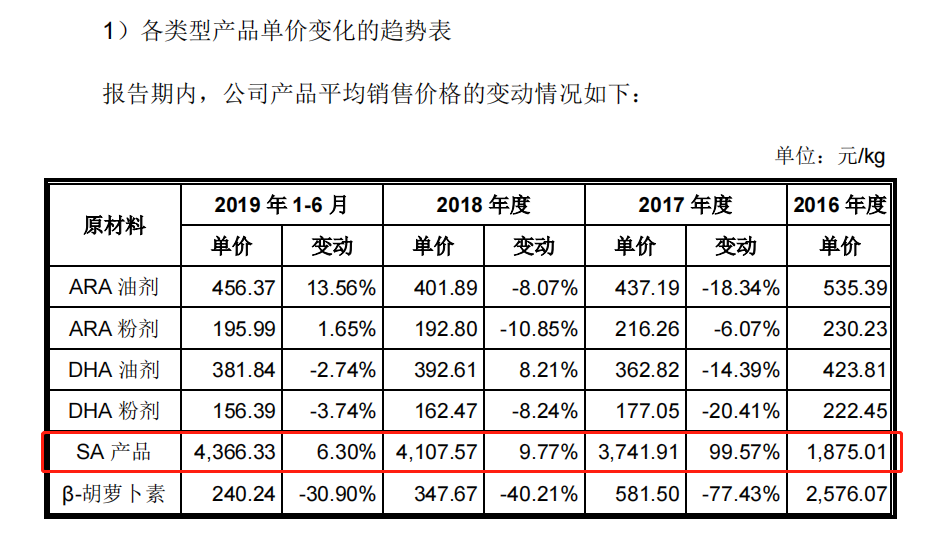 1）各类型产品单价变化的趋势表

报告期内，公司产品平均销售价格的变动情况如下：

单位：元/kg

| 原材料 | 2019 年 1-6 月 | | 2018 年度 | | 2017 年度 | | 2016 年度 |
|---|---|---|---|---|---|---|---|
| | 单价 | 变动 | 单价 | 变动 | 单价 | 变动 | 单价 |
| ARA 油剂 | 456.37 | 13.56% | 401.89 | -8.07% | 437.19 | -18.34% | 535.39 |
| ARA 粉剂 | 195.99 | 1.65% | 192.80 | -10.85% | 216.26 | -6.07% | 230.23 |
| DHA 油剂 | 381.84 | -2.74% | 392.61 | 8.21% | 362.82 | -14.39% | 423.81 |
| DHA 粉剂 | 156.39 | -3.74% | 162.47 | -8.24% | 177.05 | -20.41% | 222.45 |
| SA 产品 | 4,366.33 | 6.30% | 4,107.57 | 9.77% | 3,741.91 | 99.57% | 1,875.01 |
| β-胡萝卜素 | 240.24 | -30.90% | 347.67 | -40.21% | 581.50 | -77.43% | 2,576.07 |